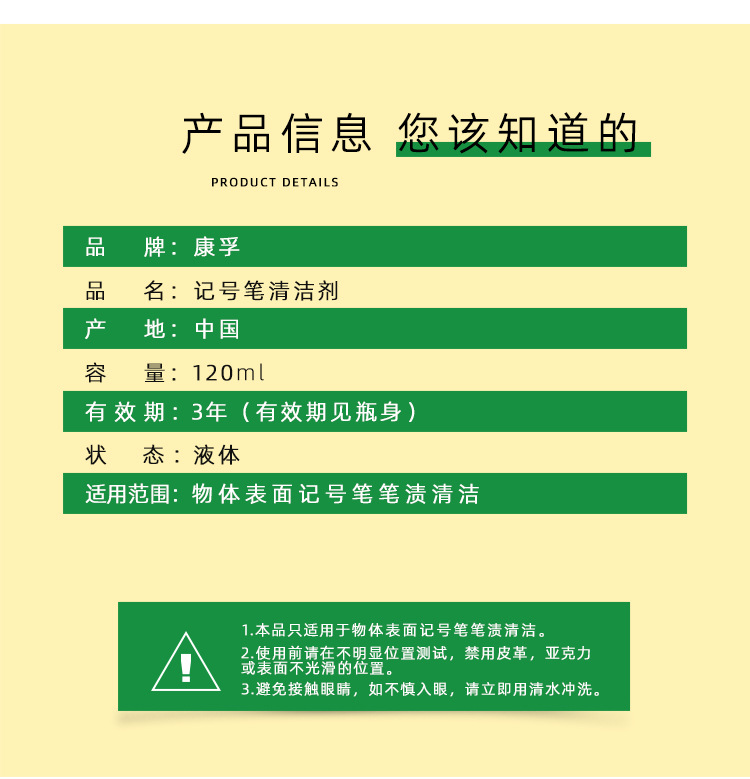 产品信息 您该知道的

PRODUCT DETAILS

品 牌：康孚

品 名：记号笔清洁剂

产 地：中国

容 量：120ml

有效期：3年（有效期见瓶身）

状 态：液体

适用范围：物体表面记号笔笔渍清洁

1.本品只适用于物体表面记号笔笔渍清洁。
2.使用前请在不明显位置测试，禁用皮革，亚克力或表面不光滑的位置。
3.避免接触眼睛，如不慎入眼，请立即用清水冲洗。